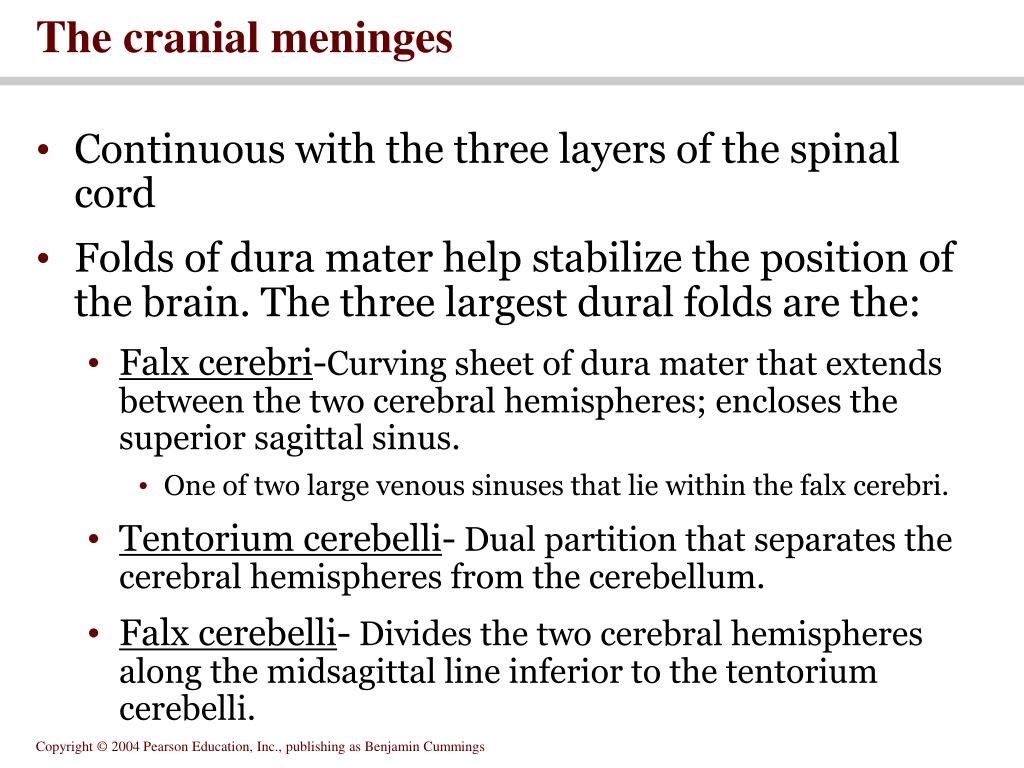 The cranial meninges

• Continuous with the three layers of the spinal cord
• Folds of dura mater help stabilize the position of the brain. The three largest dural folds are the:
  • Falx cerebri-Curving sheet of dura mater that extends between the two cerebral hemispheres; encloses the superior sagittal sinus.
    • One of two large venous sinuses that lie within the falx cerebri.
  • Tentorium cerebelli- Dual partition that separates the cerebral hemispheres from the cerebellum.
  • Falx cerebelli- Divides the two cerebral hemispheres along the midsagittal line inferior to the tentorium cerebelli.

Copyright © 2004 Pearson Education, Inc., publishing as Benjamin Cummings